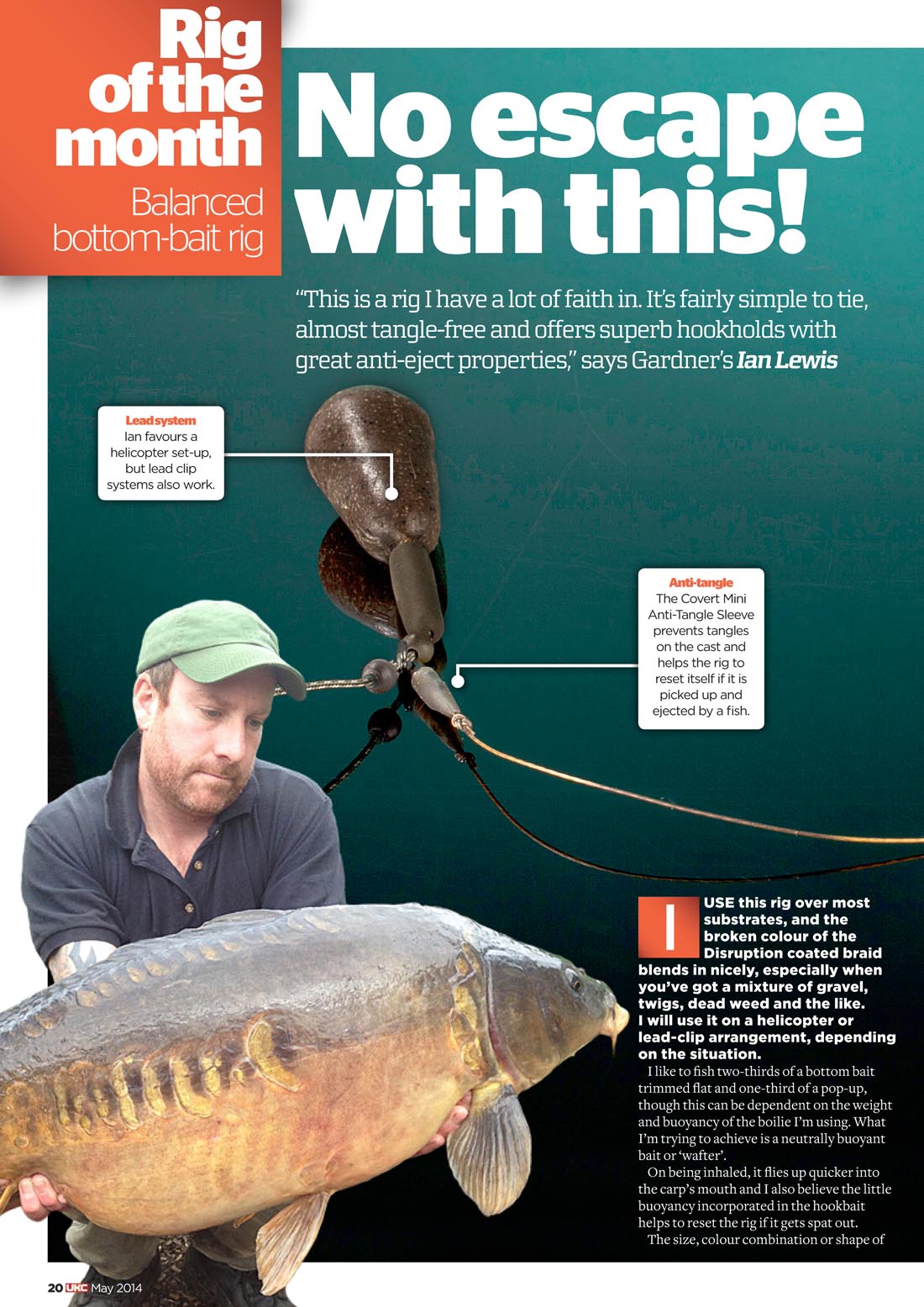 Rig of the month

Balanced bottom-bait rig

No escape with this!

"This is a rig I have a lot of faith in. It's fairly simple to tie, almost tangle-free and offers superb hookholds with great anti-eject properties," says Gardner's Ian Lewis

Lead system
Ian favours a helicopter set-up, but lead clip systems also work.

Anti-tangle
The Covert Mini Anti-Tangle Sleeve prevents tangles on the cast and helps the rig to reset itself if it is picked up and ejected by a fish.

I USE this rig over most substrates, and the broken colour of the Disruption coated braid blends in nicely, especially when you've got a mixture of gravel, twigs, dead weed and the like. I will use it on a helicopter or lead-clip arrangement, depending on the situation.

I like to fish two-thirds of a bottom bait trimmed flat and one-third of a pop-up, though this can be dependent on the weight and buoyancy of the boilie I'm using. What I'm trying to achieve is a neutrally buoyant bait or 'wafter'.

On being inhaled, it flies up quicker into the carp's mouth and I also believe the little buoyancy incorporated in the hookbait helps to reset the rig if it gets spat out.

The size, colour combination or shape of

20 UKC May 2014